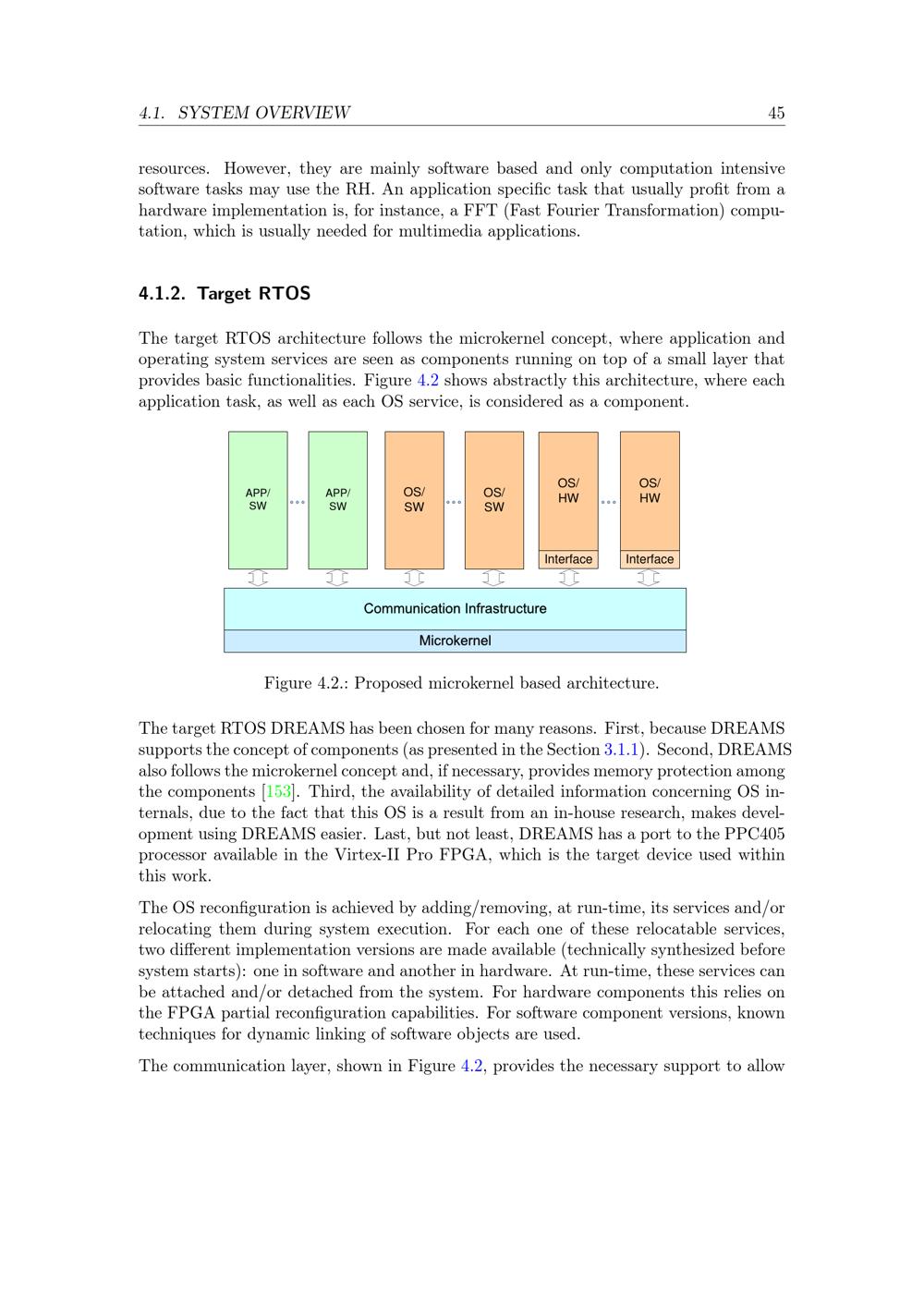 4.1. SYSTEM OVERVIEW 45

resources. However, they are mainly software based and only computation intensive software tasks may use the RH. An application specific task that usually profit from a hardware implementation is, for instance, a FFT (Fast Fourier Transformation) computation, which is usually needed for multimedia applications.

4.1.2. Target RTOS

The target RTOS architecture follows the microkernel concept, where application and operating system services are seen as components running on top of a small layer that provides basic functionalities. Figure 4.2 shows abstractly this architecture, where each application task, as well as each OS service, is considered as a component.

APP/ SW

APP/ SW

OS/ SW

OS/ SW

OS/ HW

Interface

OS/ HW

Interface

Communication Infrastructure

Microkernel

Figure 4.2.: Proposed microkernel based architecture.

The target RTOS DREAMS has been chosen for many reasons. First, because DREAMS supports the concept of components (as presented in the Section 3.1.1). Second, DREAMS also follows the microkernel concept and, if necessary, provides memory protection among the components [153]. Third, the availability of detailed information concerning OS internals, due to the fact that this OS is a result from an in-house research, makes development using DREAMS easier. Last, but not least, DREAMS has a port to the PPC405 processor available in the Virtex-II Pro FPGA, which is the target device used within this work.

The OS reconfiguration is achieved by adding/removing, at run-time, its services and/or relocating them during system execution. For each one of these relocatable services, two different implementation versions are made available (technically synthesized before system starts): one in software and another in hardware. At run-time, these services can be attached and/or detached from the system. For hardware components this relies on the FPGA partial reconfiguration capabilities. For software component versions, known techniques for dynamic linking of software objects are used.

The communication layer, shown in Figure 4.2, provides the necessary support to allow